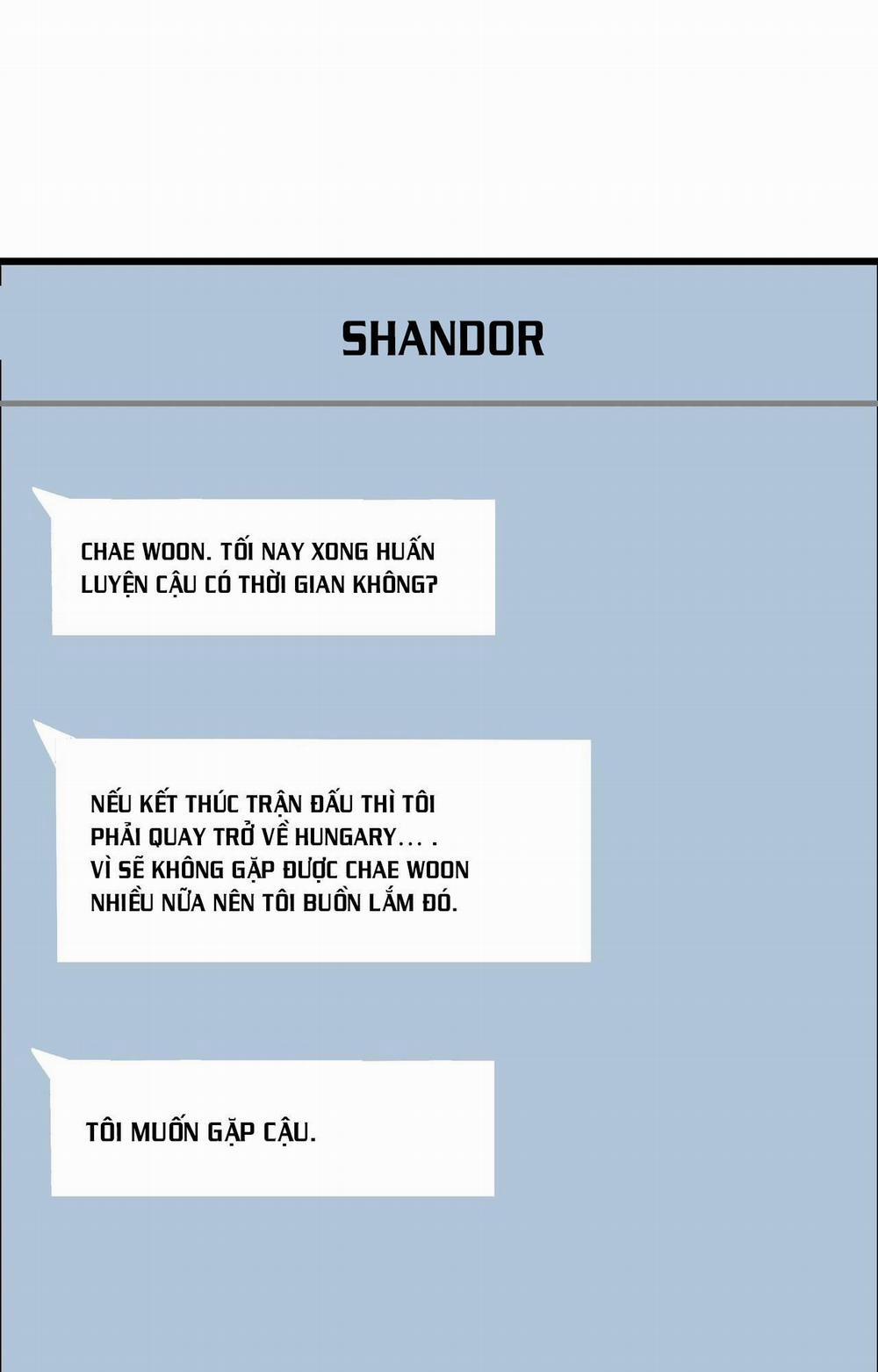 SHANDOR

CHAE WOON. TỐI NAY XONG HUẤN LUYỆN CẬU CÓ THỜI GIAN KHÔNG?

NẾU KẾT THÚC TRẬN ĐẤU THÌ TÔI PHẢI QUAY TRỞ VỀ HUNGARY... . VÌ SẼ KHÔNG GẶP ĐƯỢC CHAE WOON NHIỀU NỮA NÊN TÔI BUỒN LẮM ĐÓ.

TÔI MUỐN GẶP CẬU.